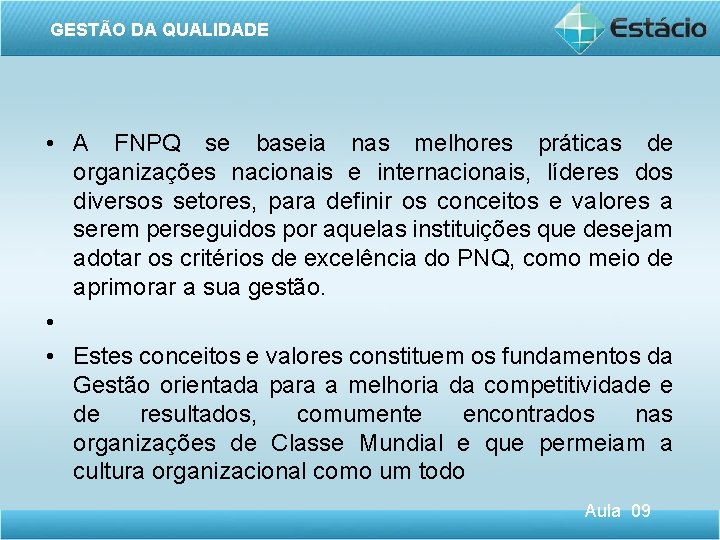 GESTÃO DA QUALIDADE

Estácio

• A FNPQ se baseia nas melhores práticas de organizações nacionais e internacionais, líderes dos diversos setores, para definir os conceitos e valores a serem perseguidos por aquelas instituições que desejam adotar os critérios de excelência do PNQ, como meio de aprimorar a sua gestão.

•

• Estes conceitos e valores constituem os fundamentos da Gestão orientada para a melhoria da competitividade e de resultados, comumente encontrados nas organizações de Classe Mundial e que permeiam a cultura organizacional como um todo

Aula 09